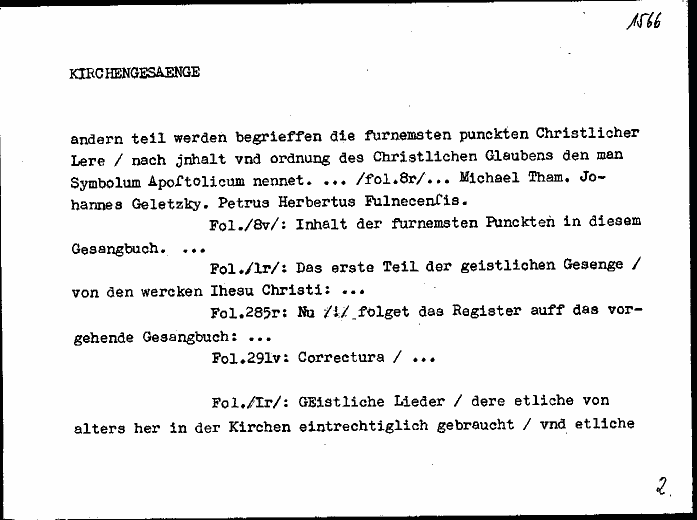 1566

KIRCHENGESAENGE

andern teil werden begrieffen die furnemsten punckten Christlicher Lere / nach jnhalt vnd ordnung des Christlichen Glaubens den man Symbolum Apoſtolicum nennet. ... /fol.8r/... Michael Tham. Johannes Geletzky. Petrus Herbertus Fulnecenſis.

Fol./8v/: Inhalt der furnemsten Punckten in diesem Gesangbuch. ...

Fol./1r/: Das erste Teil der geistlichen Gesenge / von den wercken Ihesu Christi: ...

Fol.285r: Nu /!/ folget das Register auff das vorgehende Gesangbuch: ...

Fol.291v: Correctura / ...

Fol./Ir/: GEistliche Lieder / dere etliche von alters her in der Kirchen eintrechtiglich gebraucht / vnd etliche

2.